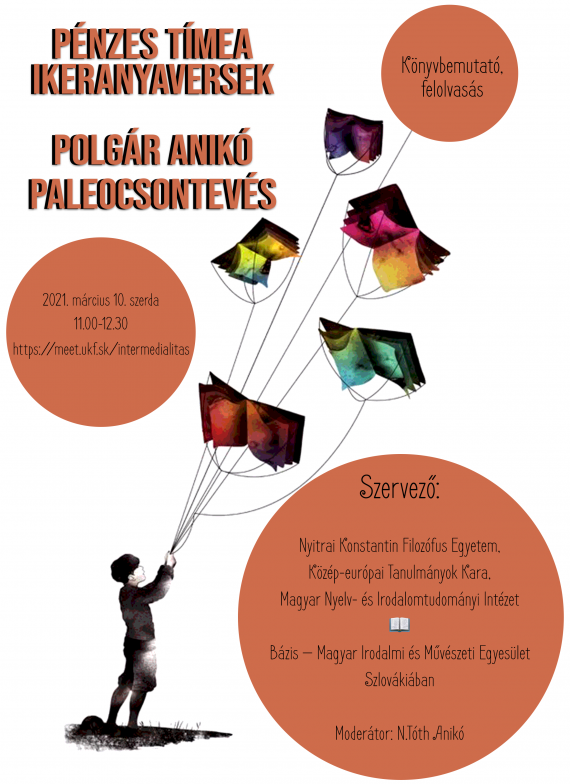 PÉNZES TÍMEA
IKERANYAVERSEK

POLGÁR ANIKÓ
PALEOCSONTEVÉS

Könyvbemutató, felolvasás

2021. március 10. szerda
11.00-12.30
https://meet.ukf.sk/intermedialitas

Szervező:

Nyitrai Konstantin Filozófus Egyetem,
Közép-európai Tanulmányok Kara,
Magyar Nyelv- és Irodalomtudományi Intézet

Bázis – Magyar Irodalmi és Művészeti Egyesület Szlovákiában

Moderátor: N.Tóth Anikó